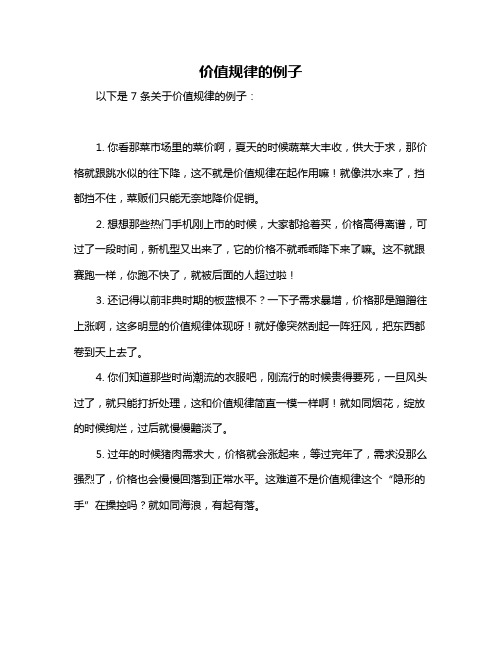 价值规律的例子

以下是 7 条关于价值规律的例子：

1. 你看那菜市场里的菜价啊，夏天的时候蔬菜大丰收，供大于求，那价格就跟跳水似的往下降，这不就是价值规律在起作用嘛！就像洪水来了，挡都挡不住，菜贩们只能无奈地降价促销。

2. 想想那些热门手机刚上市的时候，大家都抢着买，价格高得离谱，可过了一段时间，新机型又出来了，它的价格不就乖乖降下来了嘛。这不就跟赛跑一样，你跑不快了，就被后面的人超过啦！

3. 还记得以前非典时期的板蓝根不？一下子需求暴增，价格那是蹭蹭往上涨啊，这多明显的价值规律体现呀！就好像突然刮起一阵狂风，把东西都卷到天上去了。

4. 你们知道那些时尚潮流的衣服吧，刚流行的时候贵得要死，一旦风头过了，就只能打折处理，这和价值规律简直一模一样啊！就如同烟花，绽放的时候绚烂，过后就慢慢黯淡了。

5. 过年的时候猪肉需求大，价格就会涨起来，等过完年了，需求没那么强烈了，价格也会慢慢回落到正常水平。这难道不是价值规律这个“隐形的手”在操控吗？就如同海浪，有起有落。